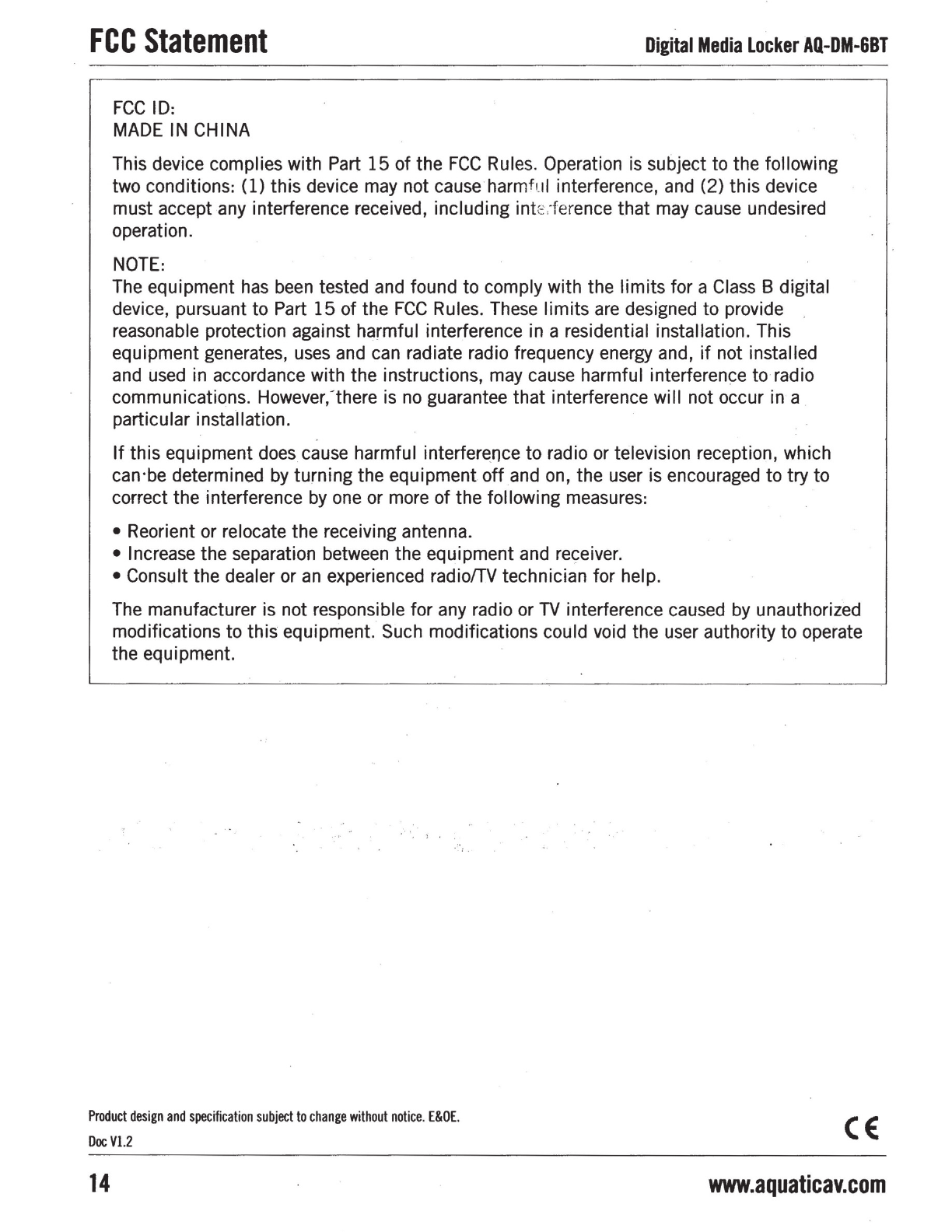 FCC Statement

Digital Media Locker AQ-DM-6BT

FCC ID:
MADE IN CHINA

This device complies with Part 15 of the FCC Rules. Operation is subject to the following two conditions: (1) this device may not cause harmful interference, and (2) this device must accept any interference received, including interference that may cause undesired operation.

NOTE:
The equipment has been tested and found to comply with the limits for a Class B digital device, pursuant to Part 15 of the FCC Rules. These limits are designed to provide reasonable protection against harmful interference in a residential installation. This equipment generates, uses and can radiate radio frequency energy and, if not installed and used in accordance with the instructions, may cause harmful interference to radio communications. However, there is no guarantee that interference will not occur in a particular installation.

If this equipment does cause harmful interference to radio or television reception, which can be determined by turning the equipment off and on, the user is encouraged to try to correct the interference by one or more of the following measures:

• Reorient or relocate the receiving antenna.
• Increase the separation between the equipment and receiver.
• Consult the dealer or an experienced radio/TV technician for help.

The manufacturer is not responsible for any radio or TV interference caused by unauthorized modifications to this equipment. Such modifications could void the user authority to operate the equipment.

Product design and specification subject to change without notice. E&OE.
Doc V1.2

CE

14

www.aquaticav.com